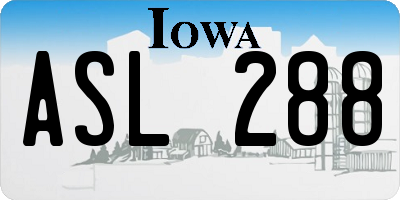 IOWA

ASL 288